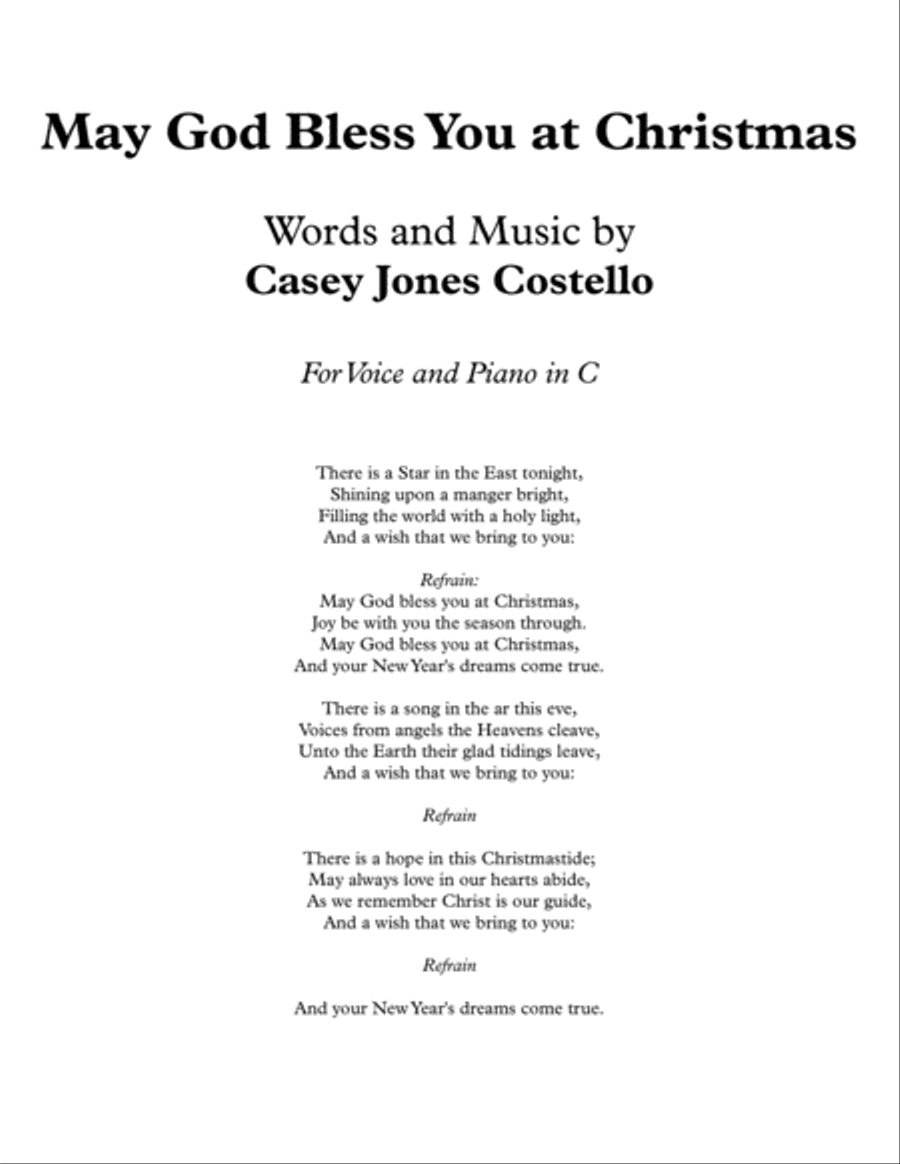 May God Bless You at Christmas

Words and Music by
Casey Jones Costello

For Voice and Piano in C

There is a Star in the East tonight,
Shining upon a manger bright,
Filling the world with a holy light,
And a wish that we bring to you:

Refrain:
May God bless you at Christmas,
Joy be with you the season through.
May God bless you at Christmas,
And your New Year's dreams come true.

There is a song in the ar this eve,
Voices from angels the Heavens cleave,
Unto the Earth their glad tidings leave,
And a wish that we bring to you:

Refrain

There is a hope in this Christmastide;
May always love in our hearts abide,
As we remember Christ is our guide,
And a wish that we bring to you:

Refrain

And your New Year's dreams come true.